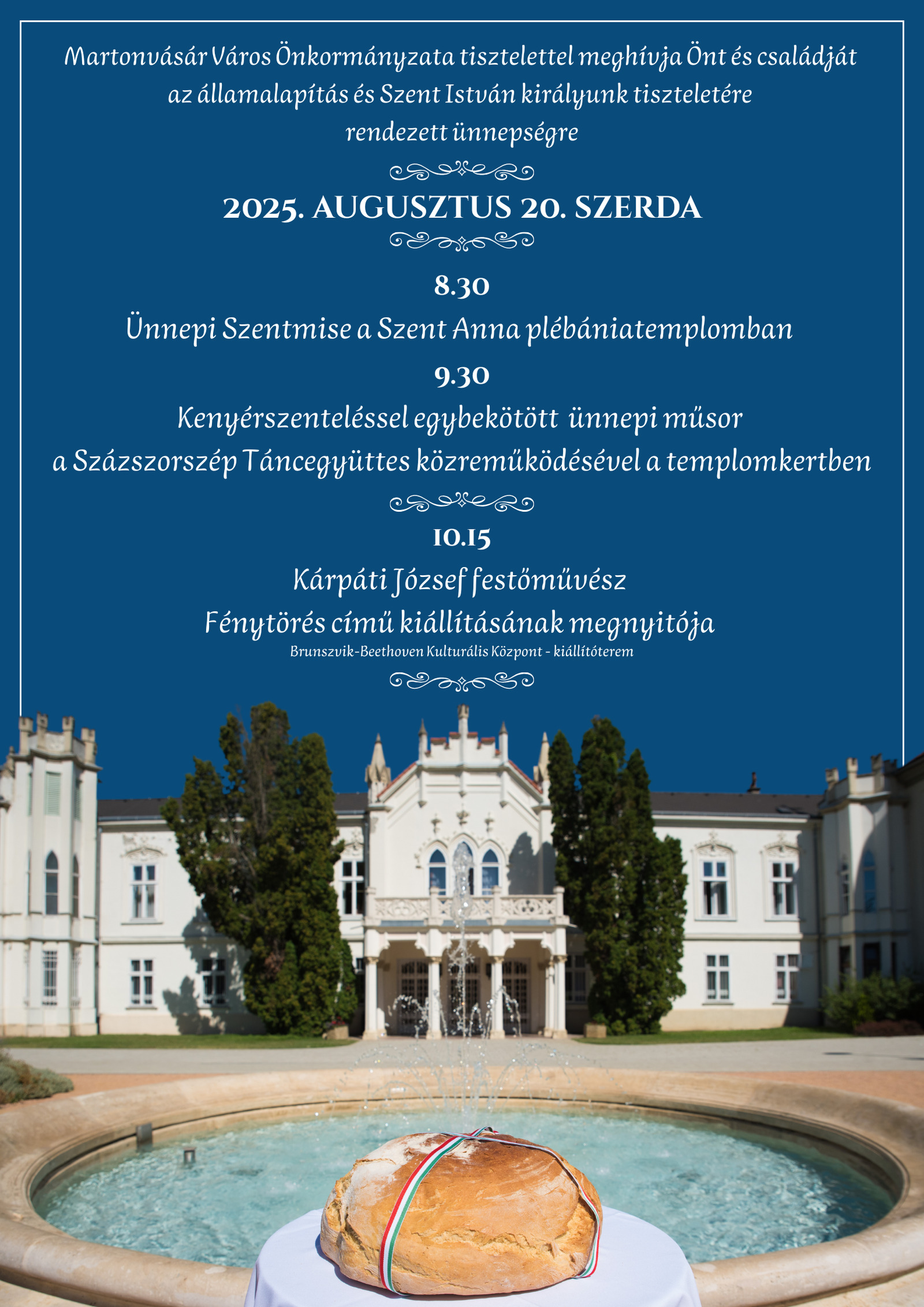 Martonvásár Város Önkormányzata tisztelettel meghívja Önt és családját az államalapítás és Szent István királyunk tiszteletére rendezett ünnepségre

2025. AUGUSZTUS 20. SZERDA

8.30

Ünnepi Szentmise a Szent Anna plébániatemplomban

9.30

Kenyérszenteléssel egybekötött ünnepi műsor a Százszorszép Táncegyüttes közreműködésével a templomkertben

10.15

Kárpáti József festőművész Fénytörés című kiállításának megnyitója

Brunszvik-Beethoven Kulturális Központ - kiállítóterem